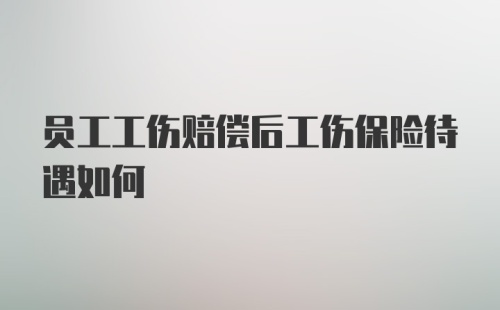 员工工伤赔偿后工伤保险待遇如何